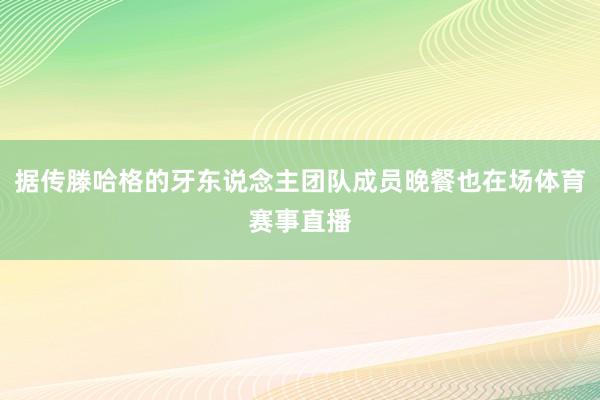 据传滕哈格的牙东说念主团队成员晚餐也在场体育赛事直播